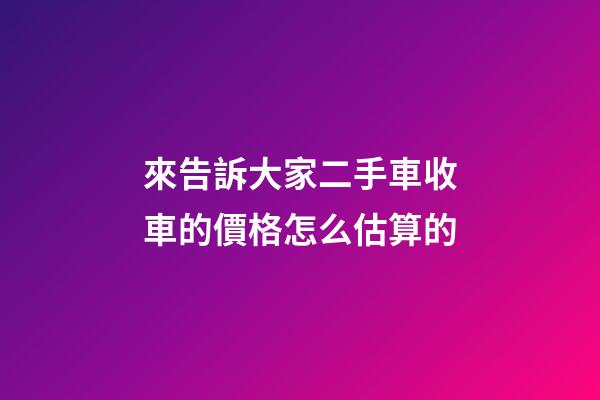 來告訴大家二手車收車的價格怎么估算的